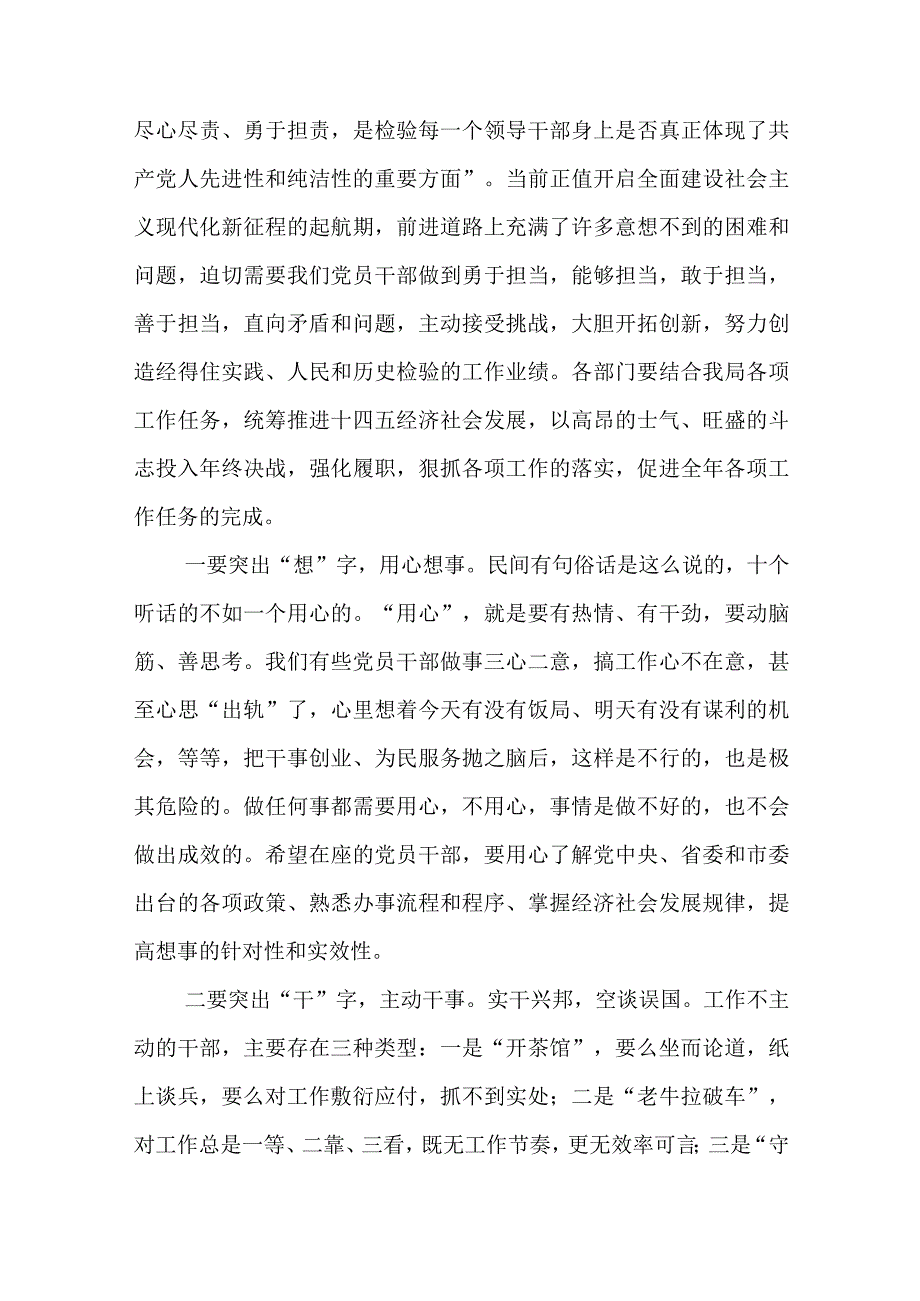 尽心尽责、勇于担责，是检验每一个领导干部身上是否真正体现了共产党人先进性和纯洁性的重要方面”。当前正值开启全面建设社会主义现代化新征程的起航期，前进道路上充满了许多意想不到的困难和问题，迫切需要我们党员干部做到勇于担当，能够担当，敢于担当，善于担当，直向矛盾和问题，主动接受挑战，大胆开拓创新，努力创造经得住实践、人民和历史检验的工作业绩。各部门要结合我局各项工作任务，统筹推进十四五经济社会发展，以高昂的士气、旺盛的斗志投入年终决战，强化履职，狠抓各项工作的落实，促进全年各项工作任务的完成。

一要突出“想”字，用心想事。民间有句俗话是这么说的，十个听话的不如一个用心的。“用心”，就是要有热情、有干劲，要动脑筋、善思考。我们有些党员干部做事三心二意，搞工作心不在意，甚至心思“出轨”了，心里想着今天有没有饭局、明天有没有谋利的机会，等等，把干事创业、为民服务抛之脑后，这样是不行的，也是极其危险的。做任何事都需要用心，不用心，事情是做不好的，也不会做出成效的。希望在座的党员干部，要用心了解党中央、省委和市委出台的各项政策、熟悉办事流程和程序、掌握经济社会发展规律，提高想事的针对性和实效性。

二要突出“干”字，主动干事。实干兴邦，空谈误国。工作不主动的干部，主要存在三种类型：一是“开茶馆”，要么坐而论道，纸上谈兵，要么对工作敷衍应付，抓不到实处；二是“老牛拉破车”，对工作总是一等、二靠、三看，既无工作节奏，更无效率可言;三是“守